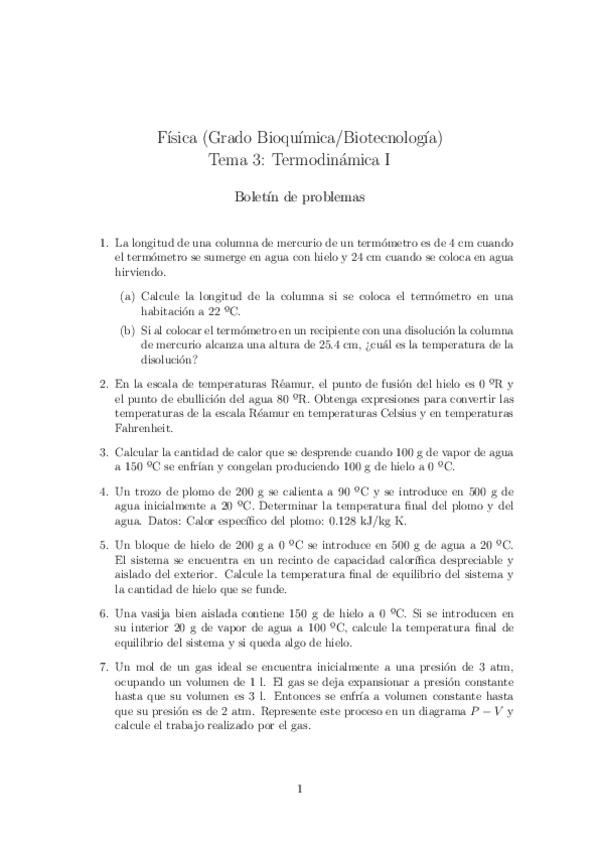 Física (Grado Bioquímica/Biotecnología)
Tema 3: Termodinámica I

Boletín de problemas

1. La longitud de una columna de mercurio de un termómetro es de 4 cm cuando el termómetro se sumerge en agua con hielo y 24 cm cuando se coloca en agua hirviendo.

(a) Calcule la longitud de la columna si se coloca el termómetro en una habitación a 22 ºC.

(b) Si al colocar el termómetro en un recipiente con una disolución la columna de mercurio alcanza una altura de 25.4 cm, ¿cuál es la temperatura de la disolución?

2. En la escala de temperaturas Réamur, el punto de fusión del hielo es 0 ºR y el punto de ebullición del agua 80 ºR. Obtenga expresiones para convertir las temperaturas de la escala Réamur en temperaturas Celsius y en temperaturas Fahrenheit.

3. Calcular la cantidad de calor que se desprende cuando 100 g de vapor de agua a 150 ºC se enfrían y congelan produciendo 100 g de hielo a 0 ºC.

4. Un trozo de plomo de 200 g se calienta a 90 ºC y se introduce en 500 g de agua inicialmente a 20 ºC. Determinar la temperatura final del plomo y del agua. Datos: Calor específico del plomo: 0.128 kJ/kg K.

5. Un bloque de hielo de 200 g a 0 ºC se introduce en 500 g de agua a 20 ºC. El sistema se encuentra en un recinto de capacidad calorífica despreciable y aislado del exterior. Calcule la temperatura final de equilibrio del sistema y la cantidad de hielo que se funde.

6. Una vasija bien aislada contiene 150 g de hielo a 0 ºC. Si se introducen en su interior 20 g de vapor de agua a 100 ºC, calcule la temperatura final de equilibrio del sistema y si queda algo de hielo.

7. Un mol de un gas ideal se encuentra inicialmente a una presión de 3 atm, ocupando un volumen de 1 l. El gas se deja expansionar a presión constante hasta que su volumen es 3 l. Entonces se enfría a volumen constante hasta que su presión es de 2 atm. Represente este proceso en un diagrama $P - V$ y calcule el trabajo realizado por el gas.

1